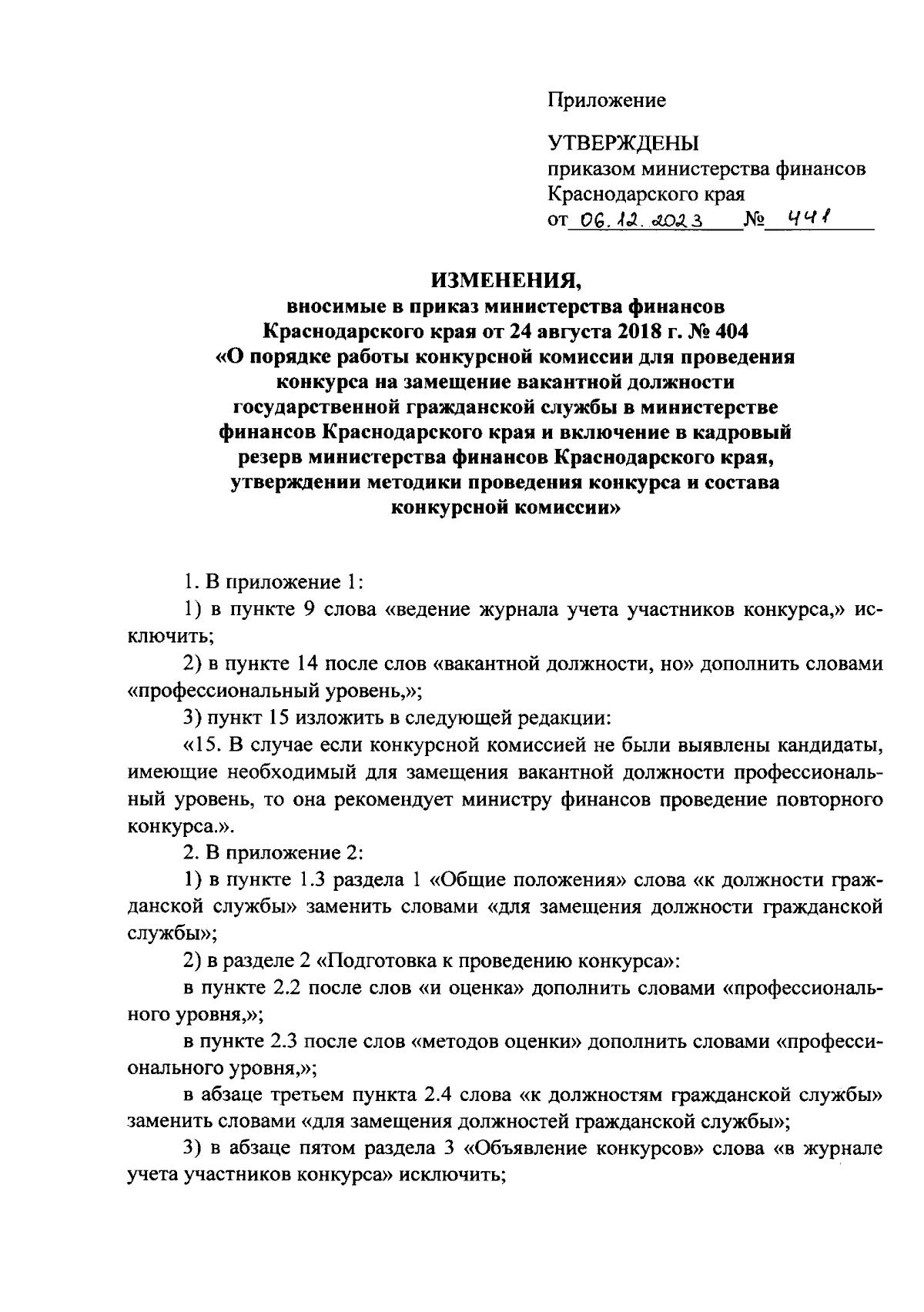 Приложение

УТВЕРЖДЕНЫ
приказом министерства финансов Краснодарского края
от 06.12.2023 № 441

ИЗМЕНЕНИЯ,
вносимые в приказ министерства финансов Краснодарского края от 24 августа 2018 г. № 404 «О порядке работы конкурсной комиссии для проведения конкурса на замещение вакантной должности государственной гражданской службы в министерстве финансов Краснодарского края и включение в кадровый резерв министерства финансов Краснодарского края, утверждении методики проведения конкурса и состава конкурсной комиссии»

1. В приложение 1:

1) в пункте 9 слова «ведение журнала учета участников конкурса,» исключить;

2) в пункте 14 после слов «вакантной должности, но» дополнить словами «профессиональный уровень,»;

3) пункт 15 изложить в следующей редакции:

«15. В случае если конкурсной комиссией не были выявлены кандидаты, имеющие необходимый для замещения вакантной должности профессиональный уровень, то она рекомендует министру финансов проведение повторного конкурса.».

2. В приложение 2:

1) в пункте 1.3 раздела 1 «Общие положения» слова «к должности гражданской службы» заменить словами «для замещения должности гражданской службы»;

2) в разделе 2 «Подготовка к проведению конкурса»:

в пункте 2.2 после слов «и оценка» дополнить словами «профессионального уровня,»;

в пункте 2.3 после слов «методов оценки» дополнить словами «профессионального уровня,»;

в абзаце третьем пункта 2.4 слова «к должностям гражданской службы» заменить словами «для замещения должностей гражданской службы»;

3) в абзаце пятом раздела 3 «Объявление конкурсов» слова «в журнале учета участников конкурса» исключить;